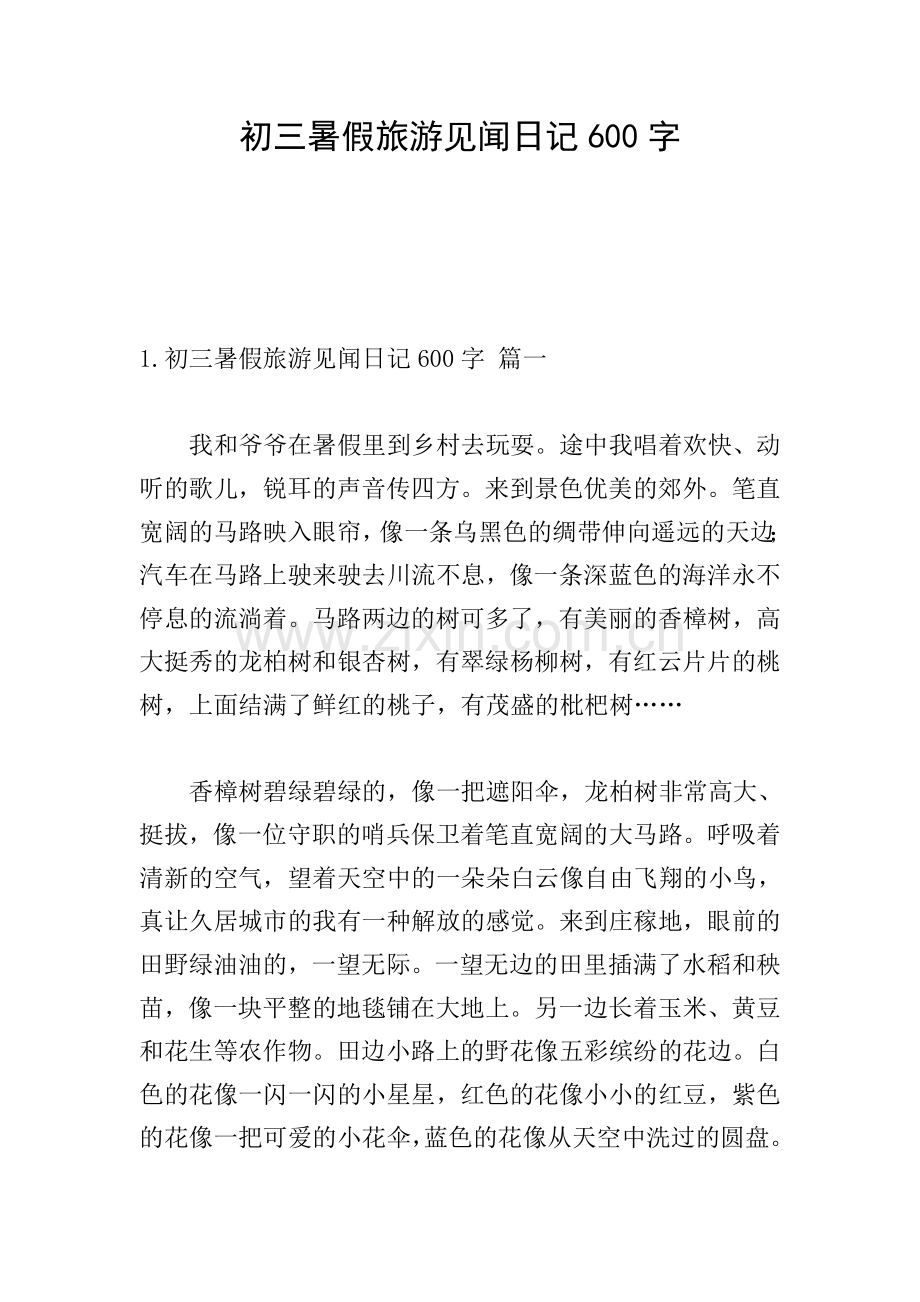 初三暑假旅游见闻日记600字

1.初三暑假旅游见闻日记600字 篇一

我和爷爷在暑假里到乡村去玩耍。途中我唱着欢快、动听的歌儿，锐耳的声音传四方。来到景色优美的郊外。笔直宽阔的马路映入眼帘，像一条乌黑色的绸带伸向遥远的天边;汽车在马路上驶来驶去川流不息，像一条深蓝色的海洋永不停息的流淌着。马路两边的树可多了，有美丽的香樟树，高大挺秀的龙柏树和银杏树，有翠绿杨柳树，有红云片片的桃树，上面结满了鲜红的桃子，有茂盛的枇杷树……

香樟树碧绿碧绿的，像一把遮阳伞，龙柏树非常高大、挺拔，像一位守职的哨兵保卫着笔直宽阔的大马路。呼吸着清新的空气，望着天空中的一朵朵白云像自由飞翔的小鸟，真让久居城市的我有一种解放的感觉。来到庄稼地，眼前的田野绿油油的，一望无际。一望无边的田里插满了水稻和秧苗，像一块平整的地毯铺在大地上。另一边长着玉米、黄豆和花生等农作物。田边小路上的野花像五彩缤纷的花边。白色的花像一闪一闪的小星星，红色的花像小小的红豆，紫色的花像一把可爱的小花伞，蓝色的花像从天空中洗过的圆盘。

www.zixin.com.cn